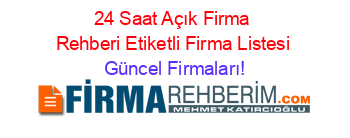 24 Saat Açık Firma Rehberi Etiketli Firma Listesi Güncel Firmaları!

FİRMAREHBERİM.COM
MEHMET KATIRCIOĞLU